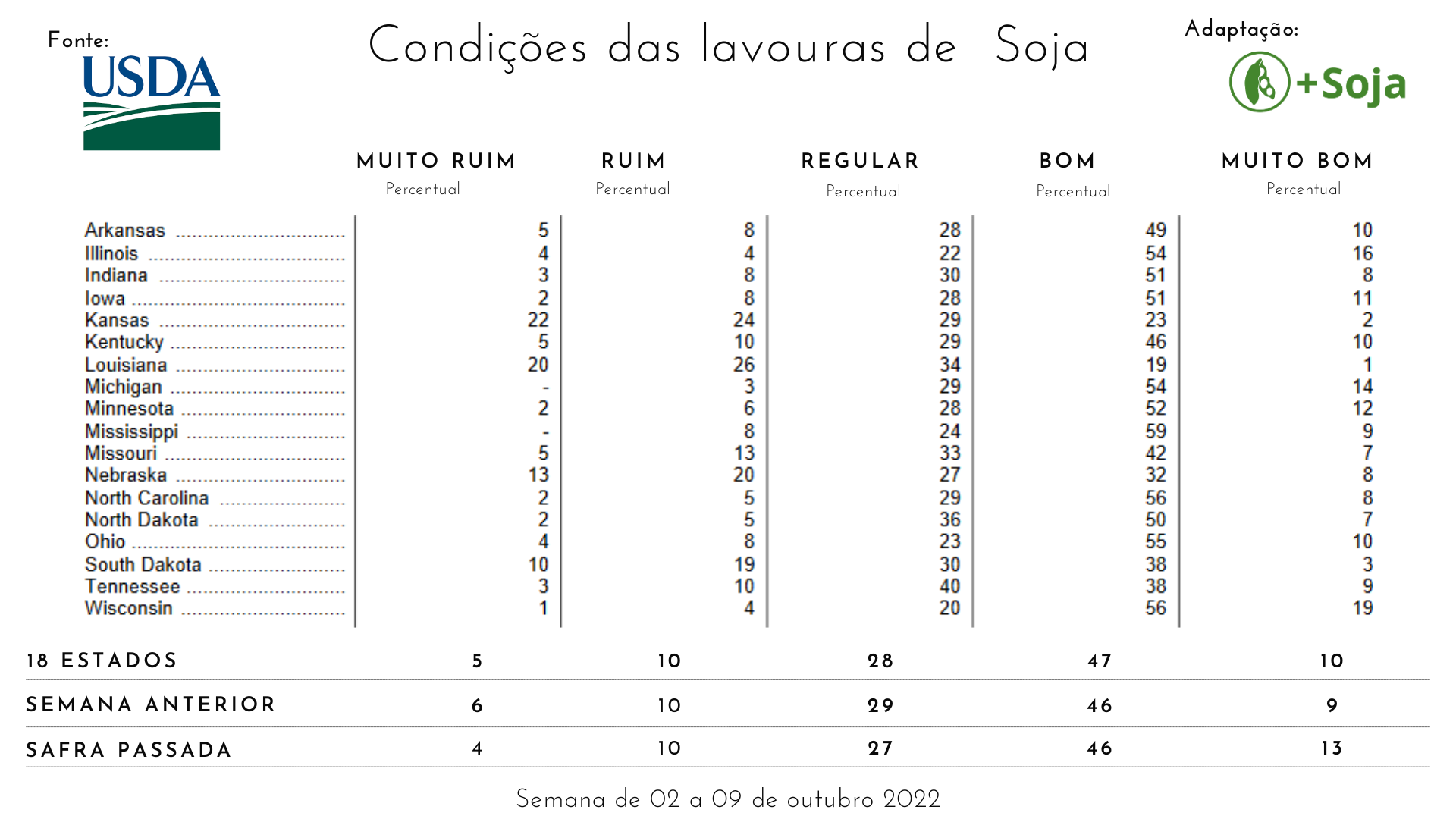 Fonte:
USDA

Condições das lavouras de Soja

Adaptação:
+Soja

| | MUITO RUIM Percentual | RUIM Percentual | REGULAR Percentual | BOM Percentual | MUITO BOM Percentual |
|---|---|---|---|---|---|
| Arkansas | 5 | 8 | 28 | 49 | 10 |
| Illinois | 4 | 4 | 22 | 54 | 16 |
| Indiana | 3 | 8 | 30 | 51 | 8 |
| Iowa | 2 | 8 | 28 | 51 | 11 |
| Kansas | 22 | 24 | 29 | 23 | 2 |
| Kentucky | 5 | 10 | 29 | 46 | 10 |
| Louisiana | 20 | 26 | 34 | 19 | 1 |
| Michigan | - | 3 | 29 | 54 | 14 |
| Minnesota | 2 | 6 | 28 | 52 | 12 |
| Mississippi | - | 8 | 24 | 59 | 9 |
| Missouri | 5 | 13 | 33 | 42 | 7 |
| Nebraska | 13 | 20 | 27 | 32 | 8 |
| North Carolina | 2 | 5 | 29 | 56 | 8 |
| North Dakota | 2 | 5 | 36 | 50 | 7 |
| Ohio | 4 | 8 | 23 | 55 | 10 |
| South Dakota | 10 | 19 | 30 | 38 | 3 |
| Tennessee | 3 | 10 | 40 | 38 | 9 |
| Wisconsin | 1 | 4 | 20 | 56 | 19 |
| 18 ESTADOS | 5 | 10 | 28 | 47 | 10 |
| SEMANA ANTERIOR | 6 | 10 | 29 | 46 | 9 |
| SAFRA PASSADA | 4 | 10 | 27 | 46 | 13 |

Semana de 02 a 09 de outubro 2022